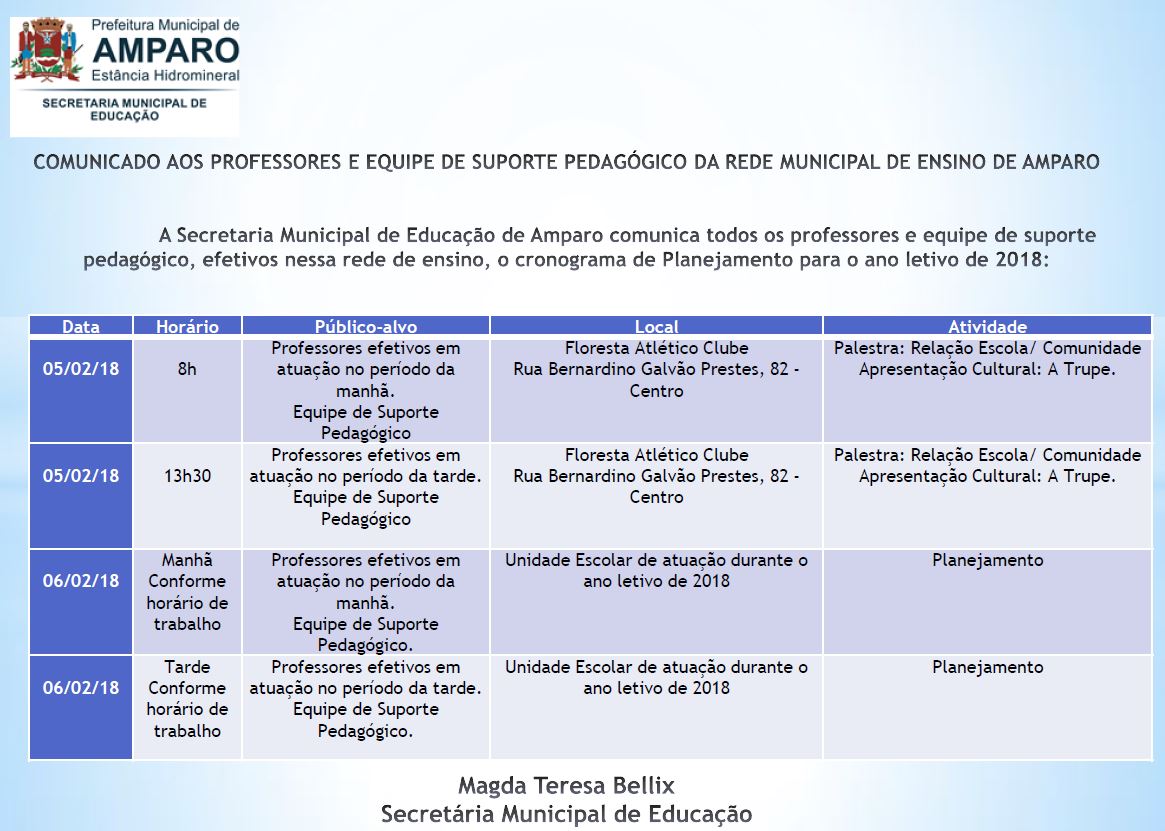 Prefeitura Municipal de
AMPARO
Estância Hidromineral
SECRETARIA MUNICIPAL DE EDUCAÇÃO

COMUNICADO AOS PROFESSORES E EQUIPE DE SUPORTE PEDAGÓGICO DA REDE MUNICIPAL DE ENSINO DE AMPARO

A Secretaria Municipal de Educação de Amparo comunica todos os professores e equipe de suporte pedagógico, efetivos nessa rede de ensino, o cronograma de Planejamento para o ano letivo de 2018:

| Data | Horário | Público-alvo | Local | Atividade |
|---|---|---|---|---|
| 05/02/18 | 8h | Professores efetivos em atuação no período da manhã. Equipe de Suporte Pedagógico | Floresta Atlético Clube Rua Bernardino Galvão Prestes, 82 - Centro | Palestra: Relação Escola/ Comunidade Apresentação Cultural: A Trupe. |
| 05/02/18 | 13h30 | Professores efetivos em atuação no período da tarde. Equipe de Suporte Pedagógico | Floresta Atlético Clube Rua Bernardino Galvão Prestes, 82 - Centro | Palestra: Relação Escola/ Comunidade Apresentação Cultural: A Trupe. |
| 06/02/18 | Manhã Conforme horário de trabalho | Professores efetivos em atuação no período da manhã. Equipe de Suporte Pedagógico. | Unidade Escolar de atuação durante o ano letivo de 2018 | Planejamento |
| 06/02/18 | Tarde Conforme horário de trabalho | Professores efetivos em atuação no período da tarde. Equipe de Suporte Pedagógico. | Unidade Escolar de atuação durante o ano letivo de 2018 | Planejamento |

Magda Teresa Bellix
Secretária Municipal de Educação